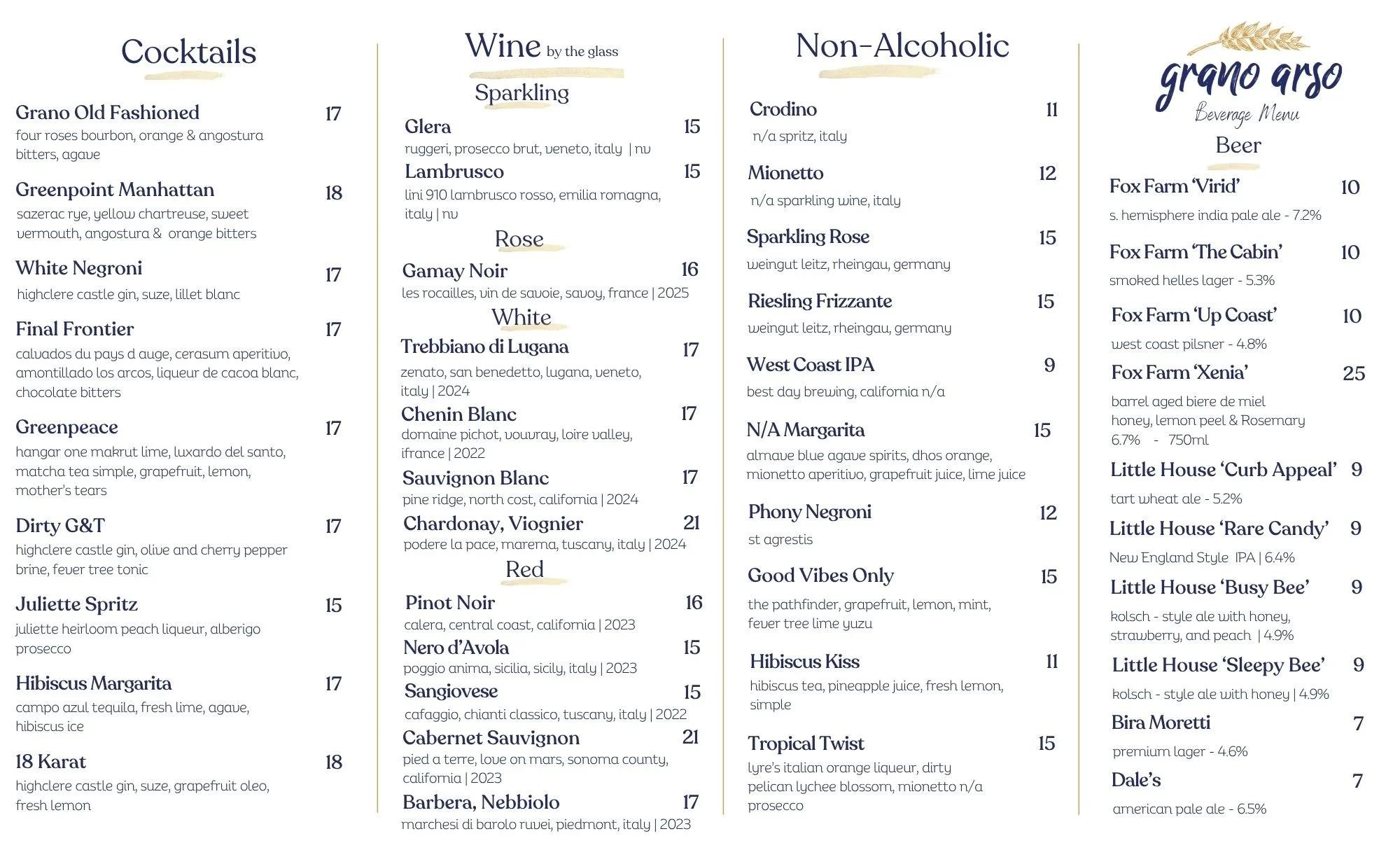 Cocktails

Grano Old Fashioned 17
four roses bourbon, orange & angostura bitters, agave

Greenpoint Manhattan 18
sazerac rye, yellow chartreuse, sweet vermouth, angostura & orange bitters

White Negroni 17
highclere castle gin, suze, lillet blanc

Final Frontier 17
calvados du pays d auge, cerasum aperitivo, amontillado los arcos, liqueur de cacoa blanc, chocolate bitters

Greenpeace 17
hangar one makrut lime, luxardo del santo, matcha tea simple, grapefruit, lemon, mother's tears

Dirty G&T 17
highclere castle gin, olive and cherry pepper brine, fever tree tonic

Juliette Spritz 15
juliette heirloom peach liqueur, alberigo prosecco

Hibiscus Margarita 17
campo azul tequila, fresh lime, agave, hibiscus ice

18 Karat 18
highclere castle gin, suze, grapefruit oleo, fresh lemon

Wine by the glass

Sparkling

Glera 15
ruggeri, prosecco brut, veneto, italy | nv

Lambrusco 15
lini 910 lambrusco rosso, emilia romagna, italy | nv

Rose

Gamay Noir 16
les rocailles, vin de savoie, savoy, france | 2025

White

Trebbiano di Lugana 17
zenato, san benedetto, lugana, veneto, italy | 2024

Chenin Blanc 17
domaine pichot, vouvray, loire valley, ifrance | 2022

Sauvignon Blanc 17
pine ridge, north cost, california | 2024

Chardonay, Viognier 21
podere la pace, marema, tuscany, italy | 2024

Red

Pinot Noir 16
calera, central coast, california | 2023

Nero d'Avola 15
poggio anima, sicilia, sicily, italy | 2023

Sangiovese 15
cafaggio, chianti classico, tuscany, italy | 2022

Cabernet Sauvignon 21
pied a terre, love on mars, sonoma county, california | 2023

Barbera, Nebbiolo 17
marchesi di barolo ruvei, piedmont, italy | 2023

Non-Alcoholic

Crodino 11
n/a spritz, italy

Mionetto 12
n/a sparkling wine, italy

Sparkling Rose 15
weingut leitz, rheingau, germany

Riesling Frizzante 15
weingut leitz, rheingau, germany

West Coast IPA 9
best day brewing, california n/a

N/A Margarita 15
almave blue agave spirits, dhos orange, mionetto aperitivo, grapefruit juice, lime juice

Phony Negroni 12
st agrestis

Good Vibes Only 15
the pathfinder, grapefruit, lemon, mint, fever tree lime yuzu

Hibiscus Kiss 11
hibiscus tea, pineapple juice, fresh lemon, simple

Tropical Twist 15
lyre's italian orange liqueur, dirty pelican lychee blossom, mionetto n/a prosecco

grano arso
Beverage Menu

Beer

Fox Farm 'Virid' 10
s. hemisphere india pale ale - 7.2%

Fox Farm 'The Cabin' 10
smoked helles lager - 5.3%

Fox Farm 'Up Coast' 10
west coast pilsner - 4.8%

Fox Farm 'Xenia' 25
barrel aged biere de miel honey, lemon peel & Rosemary 6.7% - 750ml

Little House 'Curb Appeal' 9
tart wheat ale - 5.2%

Little House 'Rare Candy' 9
New England Style IPA | 6.4%

Little House 'Busy Bee' 9
kolsch - style ale with honey, strawberry, and peach | 4.9%

Little House 'Sleepy Bee' 9
kolsch - style ale with honey | 4.9%

Bira Moretti 7
premium lager - 4.6%

Dale's 7
american pale ale - 6.5%